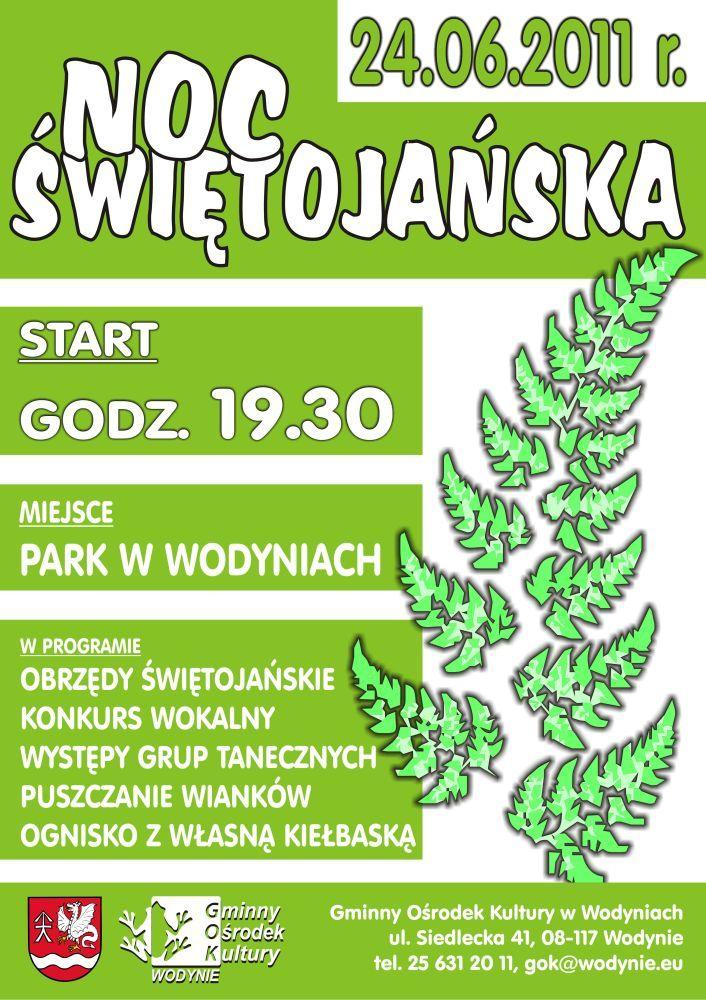 24.06.2011 r.

NOC ŚWIĘTOJAŃSKA

START

GODZ. 19.30

MIEJSCE

PARK W WODYNIACH

W PROGRAMIE

OBRZĘDY ŚWIĘTOJAŃSKIE
KONKURS WOKALNY
WYSTĘPY GRUP TANECZNYCH
PUSZCZANIE WIANKÓW
OGNISKO Z WŁASNĄ KIEŁBASKĄ

Gminny Ośrodek Kultury
WODYNIE

Gminny Ośrodek Kultury w Wodyniach
ul. Siedlecka 41, 08-117 Wodynie
tel. 25 631 20 11, gok@wodynie.eu